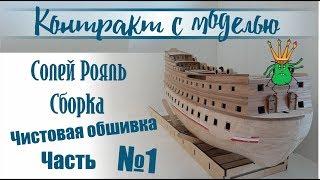 Контракт с моделью

Солей Рояль

Сборка

Чистовая обшивка

Часть №1